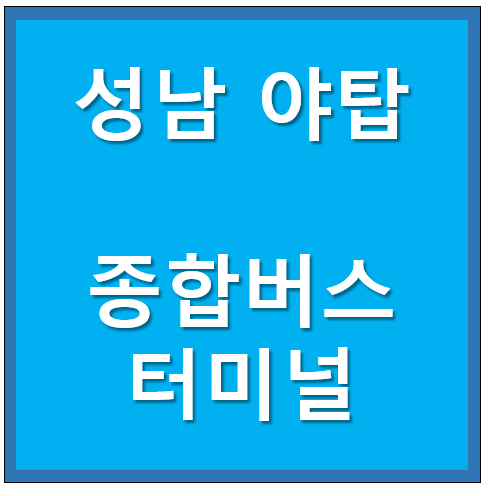 성남 야탑

종합버스
터미널